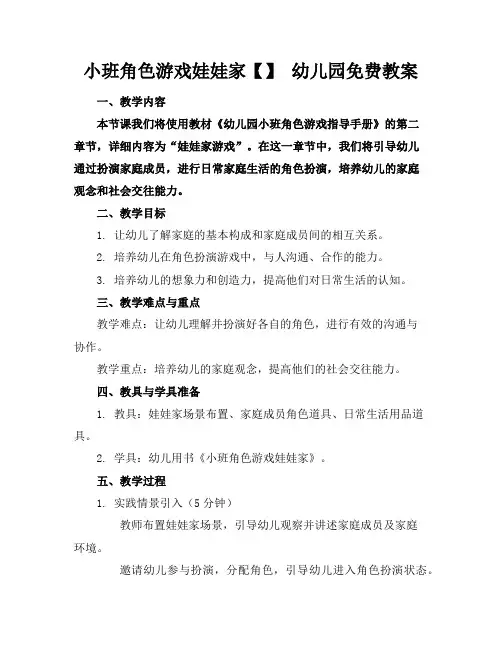 小班角色游戏娃娃家【】 幼儿园免费教案

一、教学内容

本节课我们将使用教材《幼儿园小班角色游戏指导手册》的第二章节，详细内容为“娃娃家游戏”。在这一章节中，我们将引导幼儿通过扮演家庭成员，进行日常家庭生活的角色扮演，培养幼儿的家庭观念和社会交往能力。

二、教学目标

1. 让幼儿了解家庭的基本构成和家庭成员间的相互关系。

2. 培养幼儿在角色扮演游戏中，与人沟通、合作的能力。

3. 培养幼儿的想象力和创造力，提高他们对日常生活的认知。

三、教学难点与重点

教学难点：让幼儿理解并扮演好各自的角色，进行有效的沟通与协作。

教学重点：培养幼儿的家庭观念，提高他们的社会交往能力。

四、教具与学具准备

1. 教具：娃娃家场景布置、家庭成员角色道具、日常生活用品道具。

2. 学具：幼儿用书《小班角色游戏娃娃家》。

五、教学过程

1. 实践情景引入（5分钟）

教师布置娃娃家场景，引导幼儿观察并讲述家庭成员及家庭环境。

邀请幼儿参与扮演，分配角色，引导幼儿进入角色扮演状态。